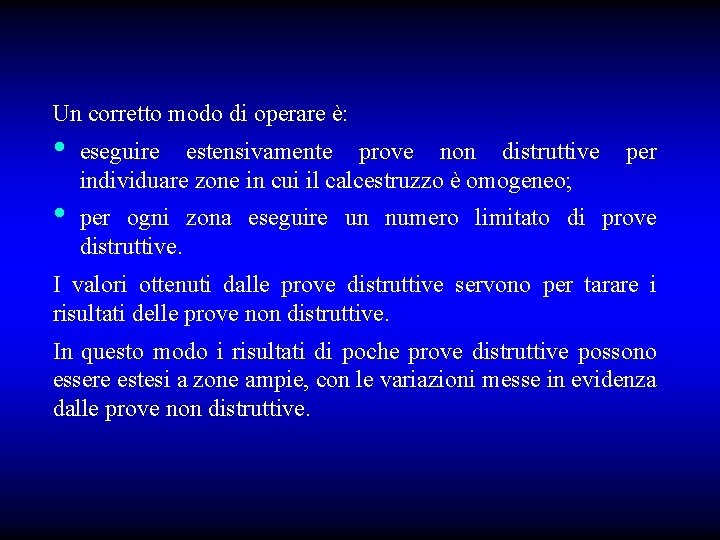 Un corretto modo di operare è:

• eseguire estensivamente prove non distruttive per individuare zone in cui il calcestruzzo è omogeneo;

• per ogni zona eseguire un numero limitato di prove distruttive.

I valori ottenuti dalle prove distruttive servono per tarare i risultati delle prove non distruttive.

In questo modo i risultati di poche prove distruttive possono essere estesi a zone ampie, con le variazioni messe in evidenza dalle prove non distruttive.